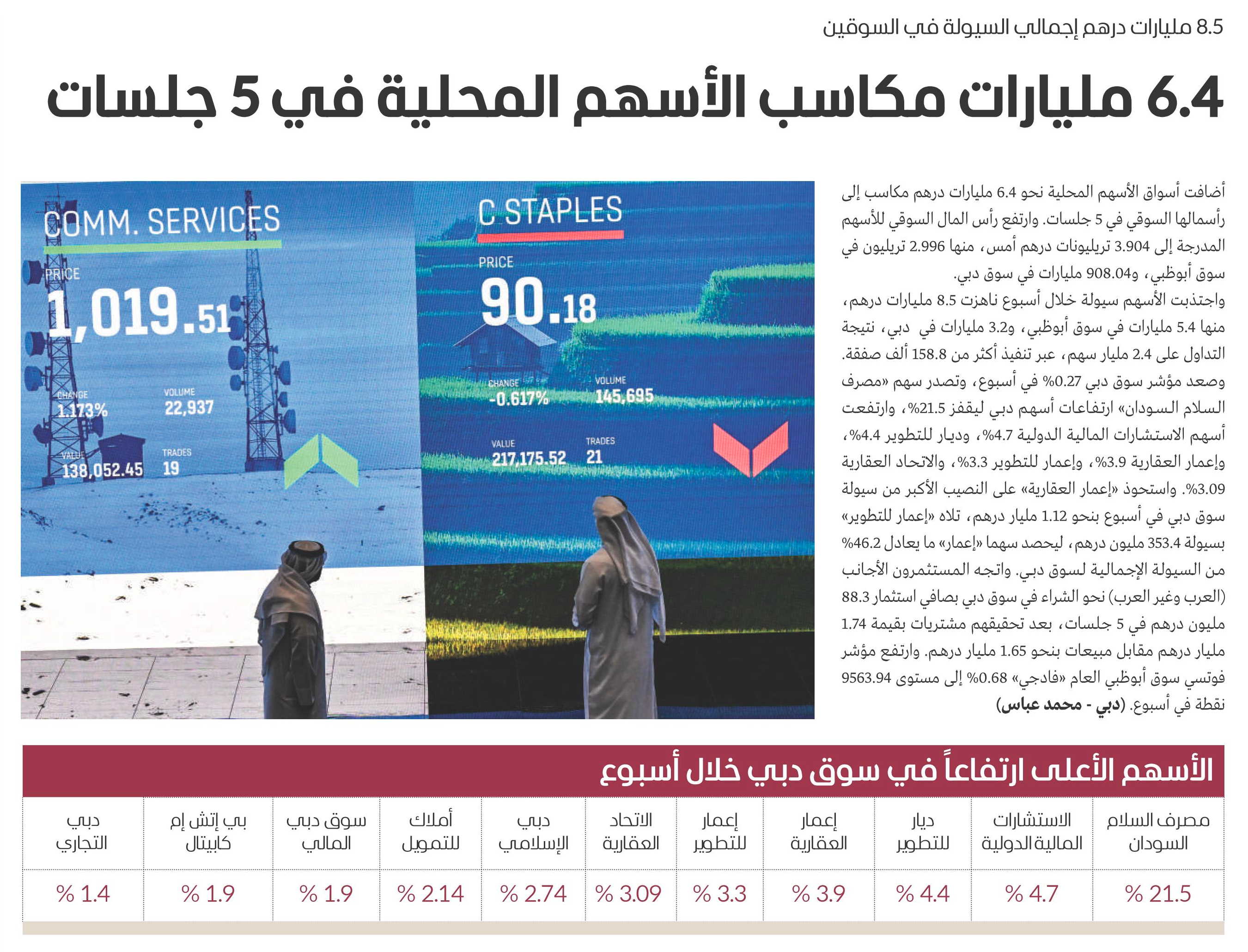 8.5 مليارات درهم إجمالي السيولة في السوقين

6.4 مليارات مكاسب الأسهم المحلية في 5 جلسات

أضافت أسواق الأسهم المحلية نحو 6.4 مليارات درهم مكاسب إلى رأسمالها السوقي في 5 جلسات. وارتفع رأس المال السوقي للأسهم المدرجة إلى 3.904 تريليونات درهم أمس، منها 2.996 تريليون في سوق أبوظبي، و908.04 مليارات في سوق دبي.

واجتذبت الأسهم سيولة خلال أسبوع ناهزت 8.5 مليارات درهم، منها 5.4 مليارات في سوق أبوظبي، و3.2 مليارات في دبي، نتيجة التداول على 2.4 مليار سهم، عبر تنفيذ أكثر من 158.8 ألف صفقة.

وصعد مؤشر سوق دبي 0.27% في أسبوع، وتصدر سهم «مصرف السلام السودان» ارتفاعات أسهم دبي ليقفز 21.5%، وارتفعت أسهم الاستشارات المالية الدولية 4.7%، وديار للتطوير 4.4%، وإعمار العقارية 3.9%، وإعمار للتطوير 3.3%، والاتحاد العقارية 3.09%. واستحوذ «إعمار العقارية» على النصيب الأكبر من سيولة سوق دبي في أسبوع بنحو 1.12 مليار درهم، تلاه «إعمار للتطوير» بسيولة 353.4 مليون درهم، ليحصد سهما «إعمار» ما يعادل 46.2% من السيولة الإجمالية لسوق دبي. واتجه المستثمرون الأجانب (العرب وغير العرب) نحو الشراء في سوق دبي بصافي استثمار 88.3 مليون درهم في 5 جلسات، بعد تحقيقهم مشتريات بقيمة 1.74 مليار درهم مقابل مبيعات بنحو 1.65 مليار درهم. وارتفع مؤشر فوتسي سوق أبوظبي العام «فادجي» 0.68% إلى مستوى 9563.94 نقطة في أسبوع. (دبي - محمد عباس)

COMM. SERVICES
PRICE
1,019.51
CHANGE
1.173%
VOLUME
22,937
VALUE
138,052.45
TRADES
19

C STAPLES
PRICE
90.18
CHANGE
-0.617%
VOLUME
145,695
VALUE
217,175.52
TRADES
21

الأسهم الأعلى ارتفاعاً في سوق دبي خلال أسبوع

| مصرف السلام السودان | الاستشارات المالية الدولية | ديار للتطوير | إعمار العقارية | إعمار للتطوير | الاتحاد العقارية | دبي الإسلامي | أملاك للتمويل | سوق دبي المالي | بي إتش إم كابيتال | دبي التجاري |
|---|---|---|---|---|---|---|---|---|---|---|
| % 21.5 | % 4.7 | % 4.4 | % 3.9 | % 3.3 | % 3.09 | % 2.74 | % 2.14 | % 1.9 | % 1.9 | % 1.4 |